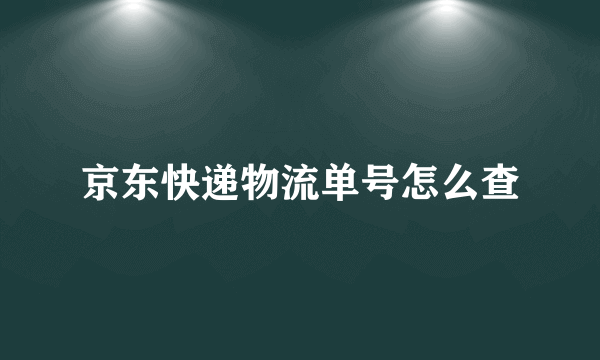 京东快递物流单号怎么查